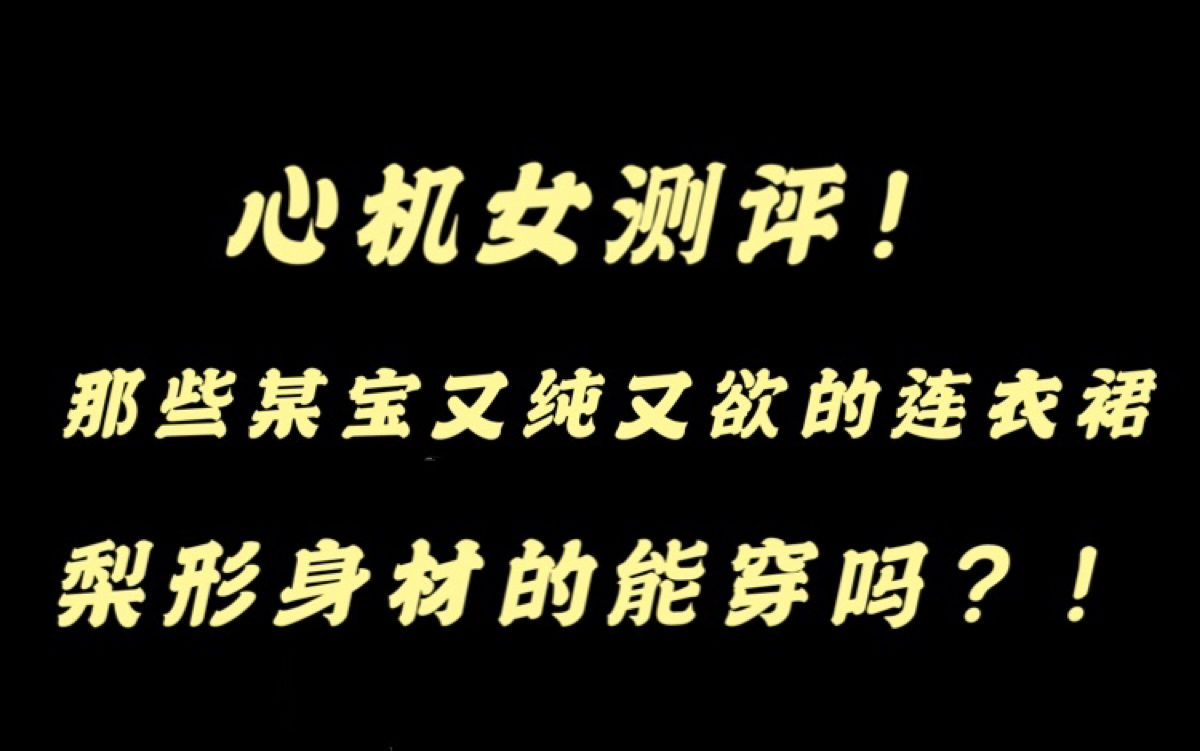 心机女测评！

那些某宝又纯又欲的连衣裙

梨形身材的能穿吗？！